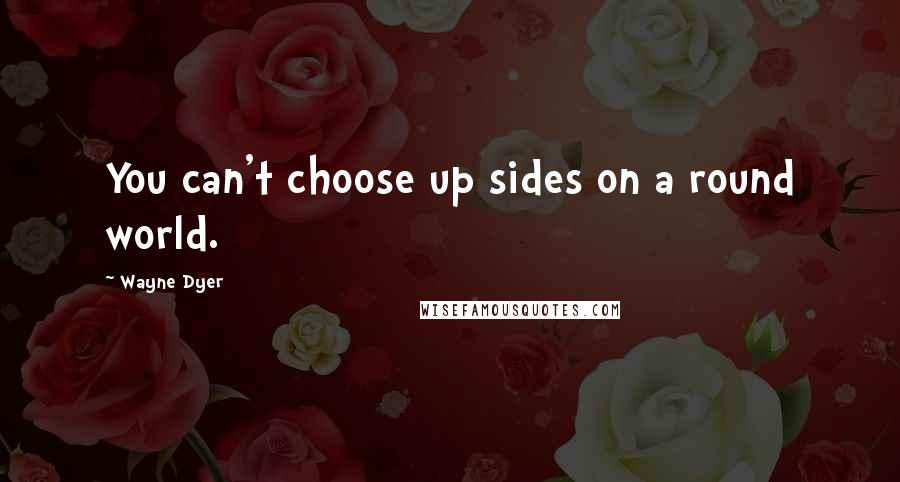 You can't choose up sides on a round world.

~ Wayne Dyer

WISEFAMOUSQUOTES.COM